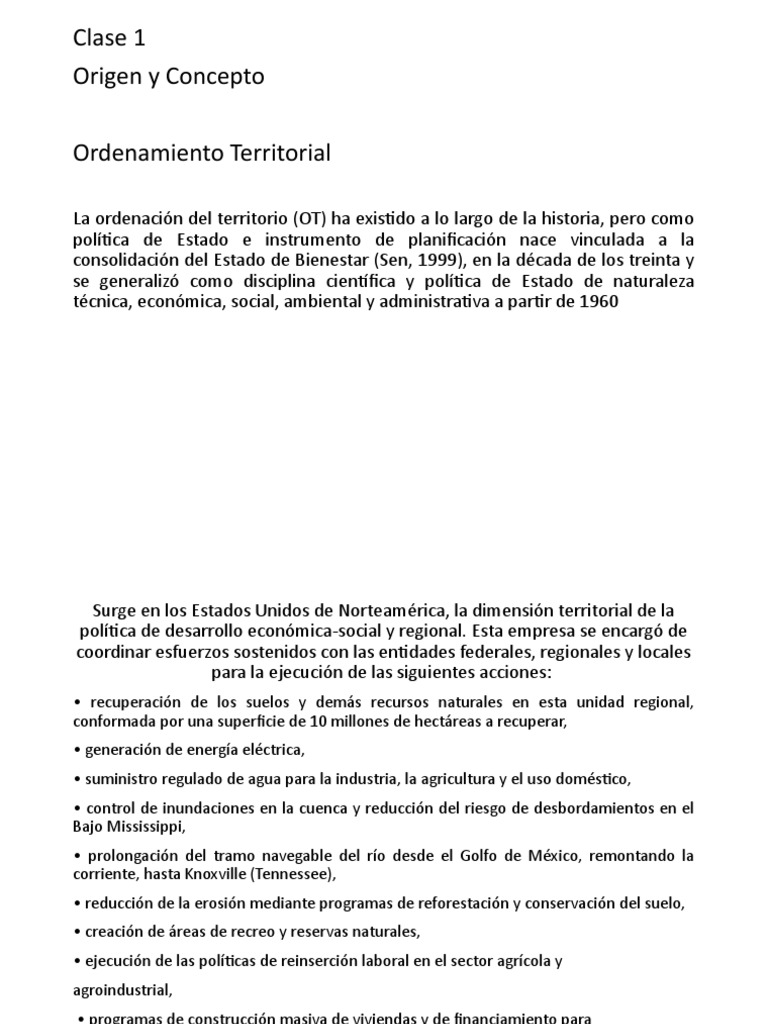 Clase 1

Origen y Concepto

Ordenamiento Territorial

La ordenación del territorio (OT) ha existido a lo largo de la historia, pero como política de Estado e instrumento de planificación nace vinculada a la consolidación del Estado de Bienestar (Sen, 1999), en la década de los treinta y se generalizó como disciplina científica y política de Estado de naturaleza técnica, económica, social, ambiental y administrativa a partir de 1960

Surge en los Estados Unidos de Norteamérica, la dimensión territorial de la política de desarrollo económica-social y regional. Esta empresa se encargó de coordinar esfuerzos sostenidos con las entidades federales, regionales y locales para la ejecución de las siguientes acciones:

• recuperación de los suelos y demás recursos naturales en esta unidad regional, conformada por una superficie de 10 millones de hectáreas a recuperar,

• generación de energía eléctrica,

• suministro regulado de agua para la industria, la agricultura y el uso doméstico,

• control de inundaciones en la cuenca y reducción del riesgo de desbordamientos en el Bajo Mississippi,

• prolongación del tramo navegable del río desde el Golfo de México, remontando la corriente, hasta Knoxville (Tennessee),

• reducción de la erosión mediante programas de reforestación y conservación del suelo,

• creación de áreas de recreo y reservas naturales,

• ejecución de las políticas de reinserción laboral en el sector agrícola y agroindustrial,

• programas de construcción masiva de viviendas y de financiamiento para